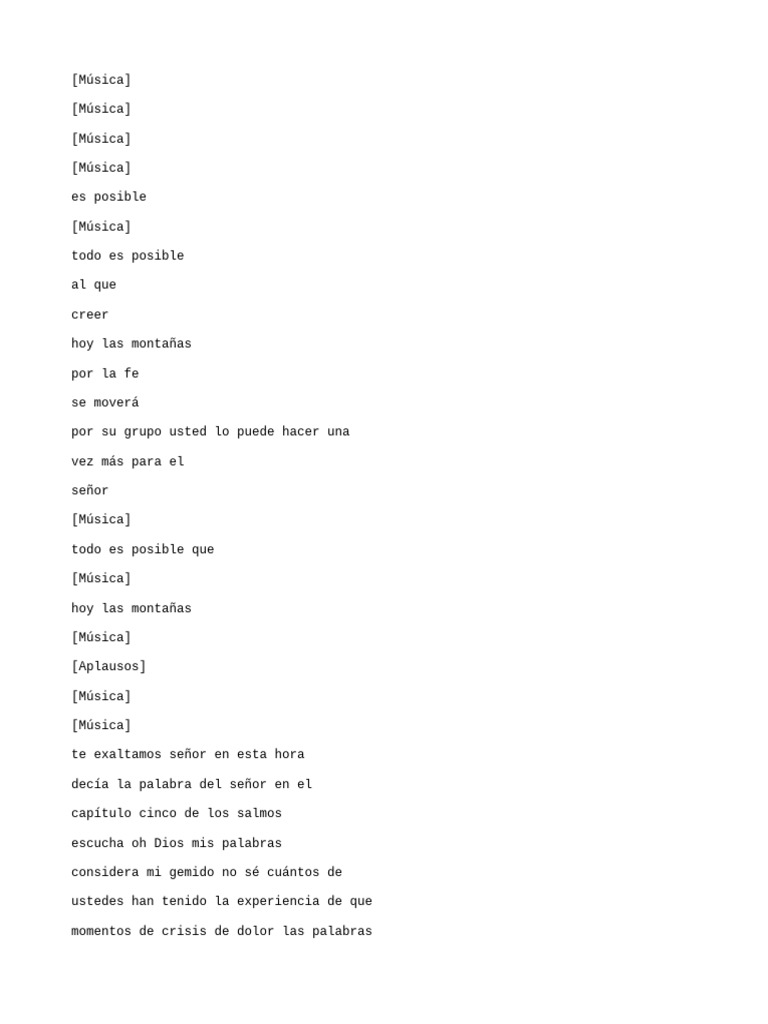 [Música]

[Música]

[Música]

[Música]

es posible

[Música]

todo es posible

al que

creer

hoy las montañas

por la fe

se moverá

por su grupo usted lo puede hacer una

vez más para el

señor

[Música]

todo es posible que

[Música]

hoy las montañas

[Música]

[Aplausos]

[Música]

[Música]

te exaltamos señor en esta hora

decía la palabra del señor en el

capítulo cinco de los salmos

escucha oh Dios mis palabras

considera mi gemido no sé cuántos de

ustedes han tenido la experiencia de que

momentos de crisis de dolor las palabras